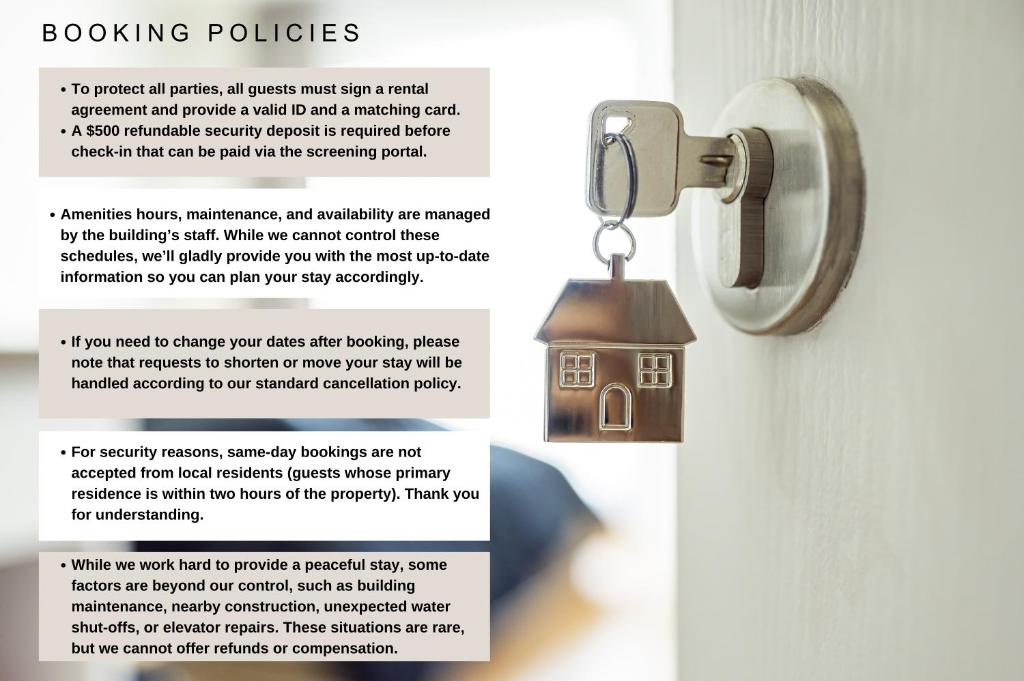 BOOKING POLICIES

• To protect all parties, all guests must sign a rental agreement and provide a valid ID and a matching card.
• A $500 refundable security deposit is required before check-in that can be paid via the screening portal.

• Amenities hours, maintenance, and availability are managed by the building's staff. While we cannot control these schedules, we'll gladly provide you with the most up-to-date information so you can plan your stay accordingly.

• If you need to change your dates after booking, please note that requests to shorten or move your stay will be handled according to our standard cancellation policy.

• For security reasons, same-day bookings are not accepted from local residents (guests whose primary residence is within two hours of the property). Thank you for understanding.

• While we work hard to provide a peaceful stay, some factors are beyond our control, such as building maintenance, nearby construction, unexpected water shut-offs, or elevator repairs. These situations are rare, but we cannot offer refunds or compensation.